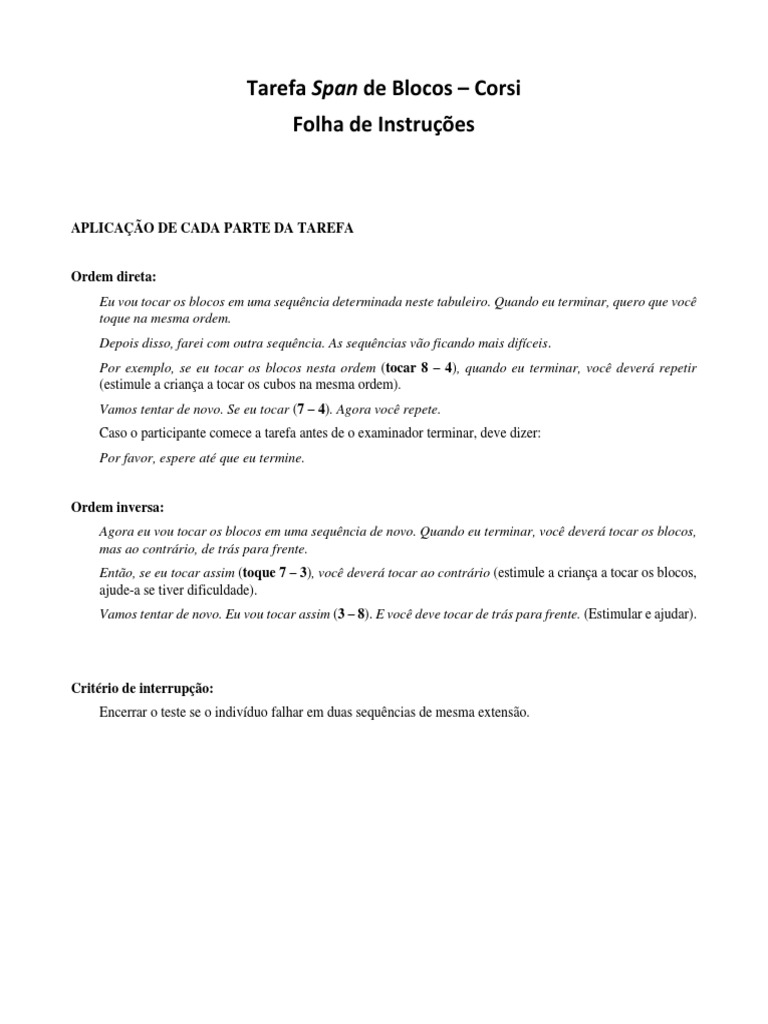 Tarefa Span de Blocos – Corsi
Folha de Instruções

APLICAÇÃO DE CADA PARTE DA TAREFA

Ordem direta:

Eu vou tocar os blocos em uma sequência determinada neste tabuleiro. Quando eu terminar, quero que você toque na mesma ordem.

Depois disso, farei com outra sequência. As sequências vão ficando mais difíceis.

Por exemplo, se eu tocar os blocos nesta ordem (tocar 8 – 4), quando eu terminar, você deverá repetir (estimule a criança a tocar os cubos na mesma ordem).

Vamos tentar de novo. Se eu tocar (7 – 4). Agora você repete.

Caso o participante comece a tarefa antes de o examinador terminar, deve dizer:

Por favor, espere até que eu termine.

Ordem inversa:

Agora eu vou tocar os blocos em uma sequência de novo. Quando eu terminar, você deverá tocar os blocos, mas ao contrário, de trás para frente.

Então, se eu tocar assim (toque 7 – 3), você deverá tocar ao contrário (estimule a criança a tocar os blocos, ajude-a se tiver dificuldade).

Vamos tentar de novo. Eu vou tocar assim (3 – 8). E você deve tocar de trás para frente. (Estimular e ajudar).

Critério de interrupção:

Encerrar o teste se o indivíduo falhar em duas sequências de mesma extensão.